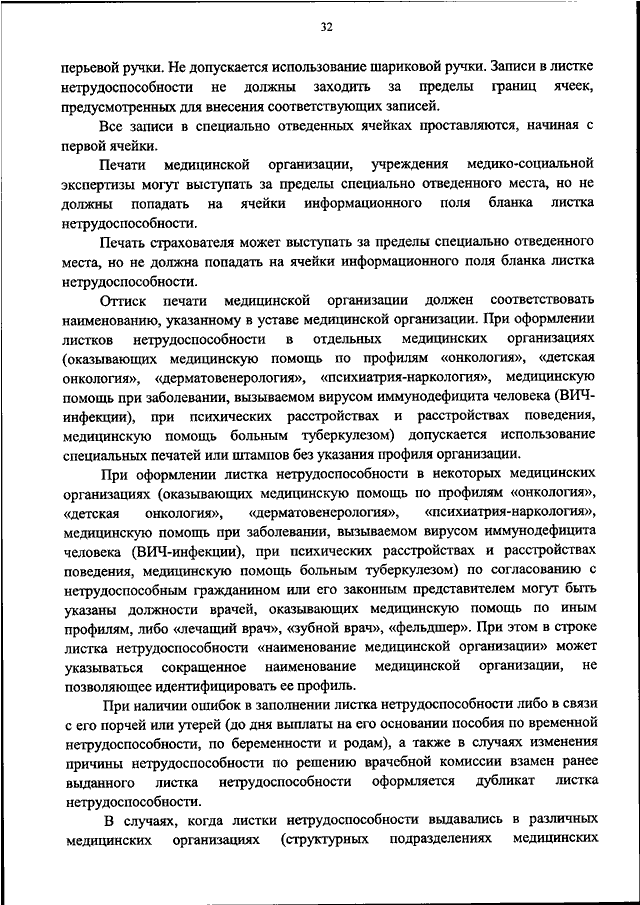 32

перьевой ручки. Не допускается использование шариковой ручки. Записи в листке нетрудоспособности не должны заходить за пределы границ ячеек, предусмотренных для внесения соответствующих записей.

Все записи в специально отведенных ячейках проставляются, начиная с первой ячейки.

Печати медицинской организации, учреждения медико-социальной экспертизы могут выступать за пределы специально отведенного места, но не должны попадать на ячейки информационного поля бланка листка нетрудоспособности.

Печать страхователя может выступать за пределы специально отведенного места, но не должна попадать на ячейки информационного поля бланка листка нетрудоспособности.

Оттиск печати медицинской организации должен соответствовать наименованию, указанному в уставе медицинской организации. При оформлении листков нетрудоспособности в отдельных медицинских организациях (оказывающих медицинскую помощь по профилям «онкология», «детская онкология», «дерматовенерология», «психиатрия-наркология», медицинскую помощь при заболевании, вызываемом вирусом иммунодефицита человека (ВИЧ-инфекции), при психических расстройствах и расстройствах поведения, медицинскую помощь больным туберкулезом) допускается использование специальных печатей или штампов без указания профиля организации.

При оформлении листка нетрудоспособности в некоторых медицинских организациях (оказывающих медицинскую помощь по профилям «онкология», «детская онкология», «дерматовенерология», «психиатрия-наркология», медицинскую помощь при заболевании, вызываемом вирусом иммунодефицита человека (ВИЧ-инфекции), при психических расстройствах и расстройствах поведения, медицинскую помощь больным туберкулезом) по согласованию с нетрудоспособным гражданином или его законным представителем могут быть указаны должности врачей, оказывающих медицинскую помощь по иным профилям, либо «лечащий врач», «зубной врач», «фельдшер». При этом в строке листка нетрудоспособности «наименование медицинской организации» может указываться сокращенное наименование медицинской организации, не позволяющее идентифицировать ее профиль.

При наличии ошибок в заполнении листка нетрудоспособности либо в связи с его порчей или утерей (до дня выплаты на его основании пособия по временной нетрудоспособности, по беременности и родам), а также в случаях изменения причины нетрудоспособности по решению врачебной комиссии взамен ранее выданного листка нетрудоспособности оформляется дубликат листка нетрудоспособности.

В случаях, когда листки нетрудоспособности выдавались в различных медицинских организациях (структурных подразделениях медицинских